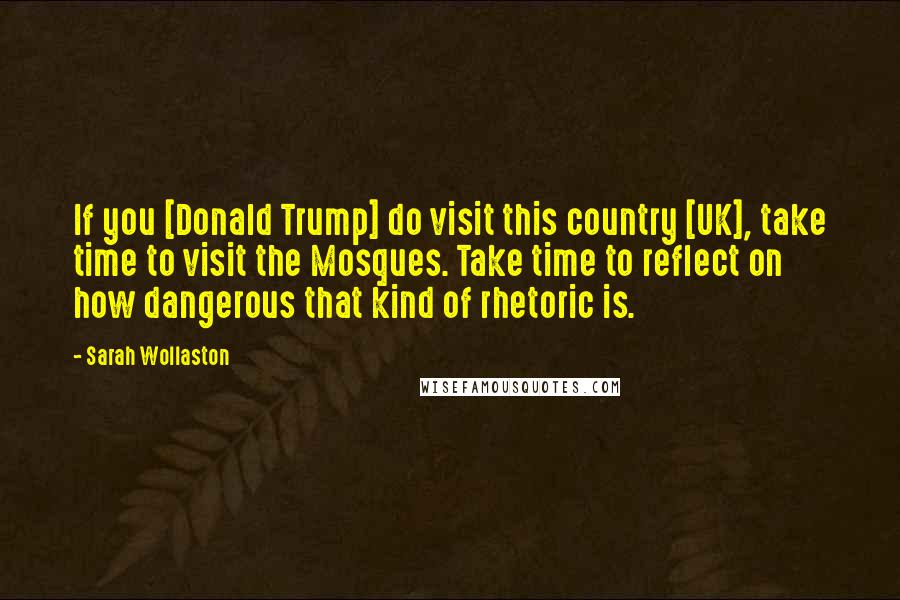 If you [Donald Trump] do visit this country [UK], take time to visit the Mosques. Take time to reflect on how dangerous that kind of rhetoric is.

- Sarah Wollaston

WISEFAMOUSQUOTES.COM